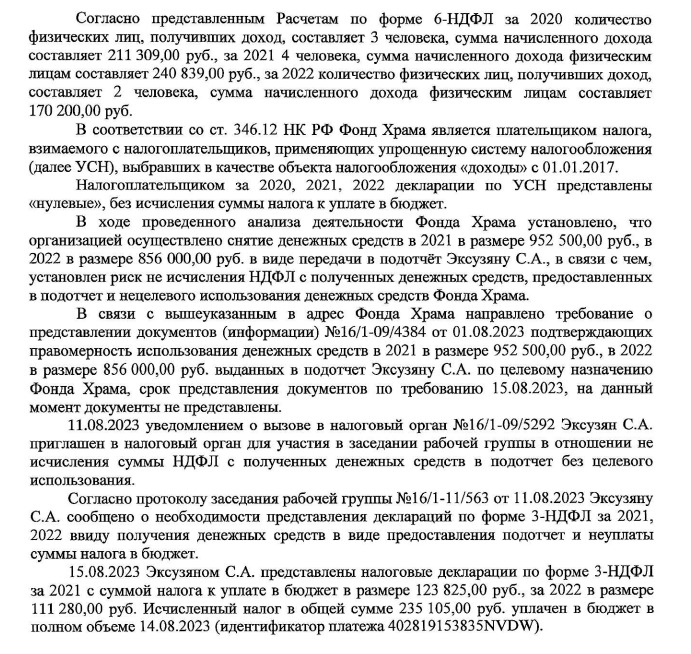 Согласно представленным Расчетам по форме 6-НДФЛ за 2020 количество физических лиц, получивших доход, составляет 3 человека, сумма начисленного дохода составляет 211 309,00 руб., за 2021 4 человека, сумма начисленного дохода физическим лицам составляет 240 839,00 руб., за 2022 количество физических лиц, получивших доход, составляет 2 человека, сумма начисленного дохода физическим лицам составляет 170 200,00 руб.

В соответствии со ст. 346.12 НК РФ Фонд Храма является плательщиком налога, взимаемого с налогоплательщиков, применяющих упрощенную систему налогообложения (далее УСН), выбравших в качестве объекта налогообложения «доходы» с 01.01.2017.

Налогоплательщиком за 2020, 2021, 2022 декларации по УСН представлены «нулевые», без исчисления суммы налога к уплате в бюджет.

В ходе проведенного анализа деятельности Фонда Храма установлено, что организацией осуществлено снятие денежных средств в 2021 в размере 952 500,00 руб., в 2022 в размере 856 000,00 руб. в виде передачи в подотчёт Эксузяну С.А., в связи с чем, установлен риск не исчисления НДФЛ с полученных денежных средств, предоставленных в подотчет и нецелевого использования денежных средств Фонда Храма.

В связи с вышеуказанным в адрес Фонда Храма направлено требование о представлении документов (информации) №16/1-09/4384 от 01.08.2023 подтверждающих правомерность использования денежных средств в 2021 в размере 952 500,00 руб., в 2022 в размере 856 000,00 руб. выданных в подотчет Эксузяну С.А. по целевому назначению Фонда Храма, срок представления документов по требованию 15.08.2023, на данный момент документы не представлены.

11.08.2023 уведомлением о вызове в налоговый орган №16/1-09/5292 Эксузян С.А. приглашен в налоговый орган для участия в заседании рабочей группы в отношении не исчисления суммы НДФЛ с полученных денежных средств в подотчет без целевого использования.

Согласно протоколу заседания рабочей группы №16/1-11/563 от 11.08.2023 Эксузяну С.А. сообщено о необходимости представления деклараций по форме 3-НДФЛ за 2021, 2022 ввиду получения денежных средств в виде предоставления подотчет и неуплаты суммы налога в бюджет.

15.08.2023 Эксузяном С.А. представлены налоговые декларации по форме 3-НДФЛ за 2021 с суммой налога к уплате в бюджет в размере 123 825,00 руб., за 2022 в размере 111 280,00 руб. Исчисленный налог в общей сумме 235 105,00 руб. уплачен в бюджет в полном объеме 14.08.2023 (идентификатор платежа 402819153835NVDW).